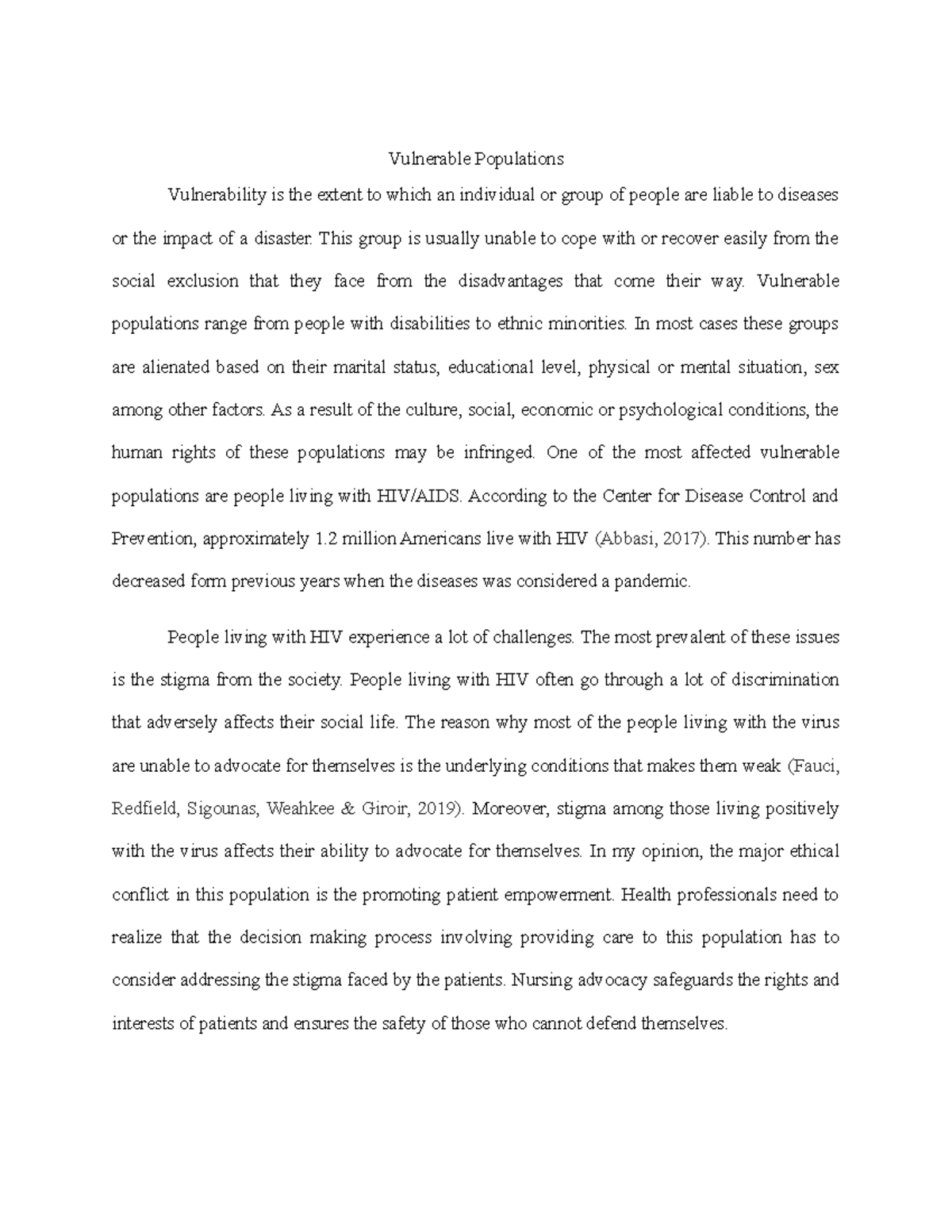 Vulnerable Populations

Vulnerability is the extent to which an individual or group of people are liable to diseases or the impact of a disaster. This group is usually unable to cope with or recover easily from the social exclusion that they face from the disadvantages that come their way. Vulnerable populations range from people with disabilities to ethnic minorities. In most cases these groups are alienated based on their marital status, educational level, physical or mental situation, sex among other factors. As a result of the culture, social, economic or psychological conditions, the human rights of these populations may be infringed. One of the most affected vulnerable populations are people living with HIV/AIDS. According to the Center for Disease Control and Prevention, approximately 1.2 million Americans live with HIV (Abbasi, 2017). This number has decreased form previous years when the diseases was considered a pandemic.

People living with HIV experience a lot of challenges. The most prevalent of these issues is the stigma from the society. People living with HIV often go through a lot of discrimination that adversely affects their social life. The reason why most of the people living with the virus are unable to advocate for themselves is the underlying conditions that makes them weak (Fauci, Redfield, Sigounas, Weahkee & Giroir, 2019). Moreover, stigma among those living positively with the virus affects their ability to advocate for themselves. In my opinion, the major ethical conflict in this population is the promoting patient empowerment. Health professionals need to realize that the decision making process involving providing care to this population has to consider addressing the stigma faced by the patients. Nursing advocacy safeguards the rights and interests of patients and ensures the safety of those who cannot defend themselves.